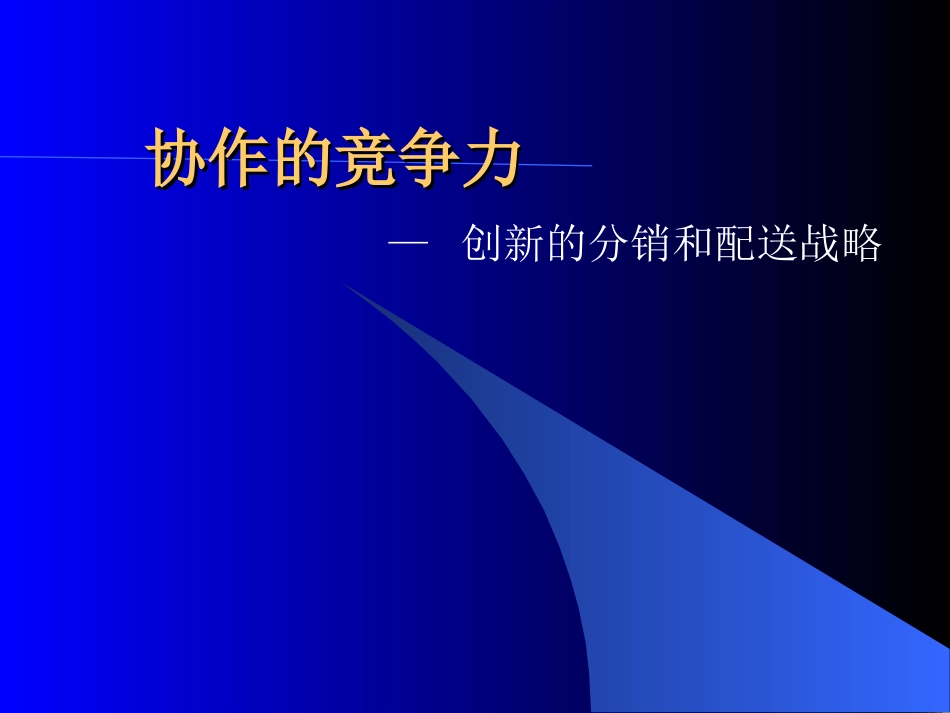 协作的竞争力

— 创新的分销和配送战略